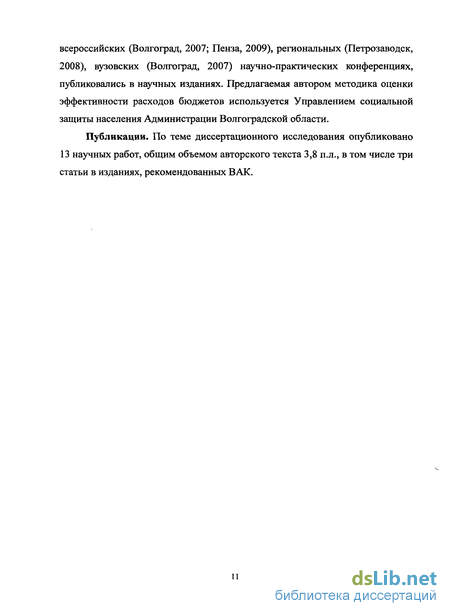 всероссийских (Волгоград, 2007; Пенза, 2009), региональных (Петрозаводск, 2008), вузовских (Волгоград, 2007) научно-практических конференциях, публиковались в научных изданиях. Предлагаемая автором методика оценки эффективности расходов бюджетов используется Управлением социальной защиты населения Администрации Волгоградской области.

Публикации. По теме диссертационного исследования опубликовано 13 научных работ, общим объемом авторского текста 3,8 п.л., в том числе три статьи в изданиях, рекомендованных ВАК.

11

dsLib.net
библиотека диссертаций